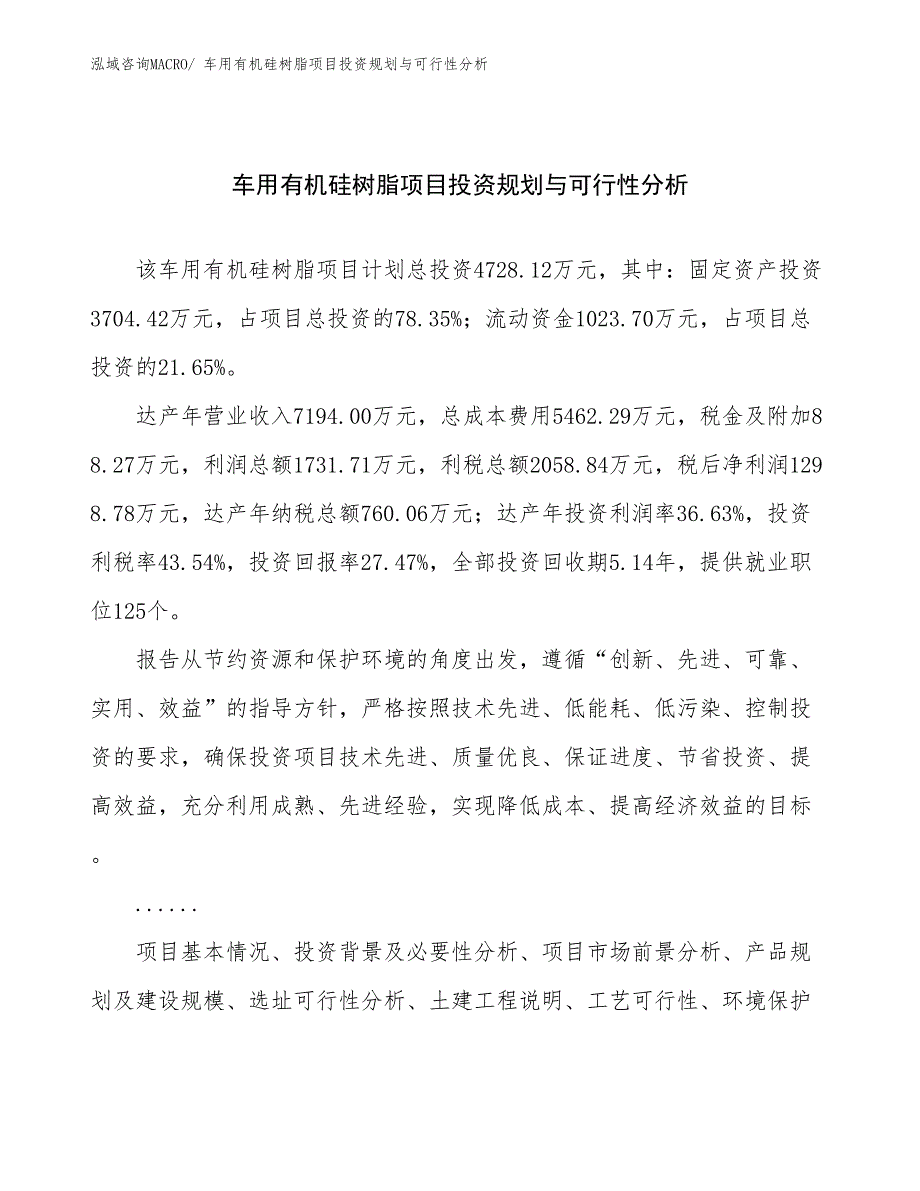 泓域咨询MACRO/ 车用有机硅树脂项目投资规划与可行性分析

车用有机硅树脂项目投资规划与可行性分析

该车用有机硅树脂项目计划总投资4728.12万元，其中：固定资产投资3704.42万元，占项目总投资的78.35%；流动资金1023.70万元，占项目总投资的21.65%。

达产年营业收入7194.00万元，总成本费用5462.29万元，税金及附加88.27万元，利润总额1731.71万元，利税总额2058.84万元，税后净利润1298.78万元，达产年纳税总额760.06万元；达产年投资利润率36.63%，投资利税率43.54%，投资回报率27.47%，全部投资回收期5.14年，提供就业职位125个。

报告从节约资源和保护环境的角度出发，遵循“创新、先进、可靠、实用、效益”的指导方针，严格按照技术先进、低能耗、低污染、控制投资的要求，确保投资项目技术先进、质量优良、保证进度、节省投资、提高效益，充分利用成熟、先进经验，实现降低成本、提高经济效益的目标。

......

项目基本情况、投资背景及必要性分析、项目市场前景分析、产品规划及建设规模、选址可行性分析、土建工程说明、工艺可行性、环境保护